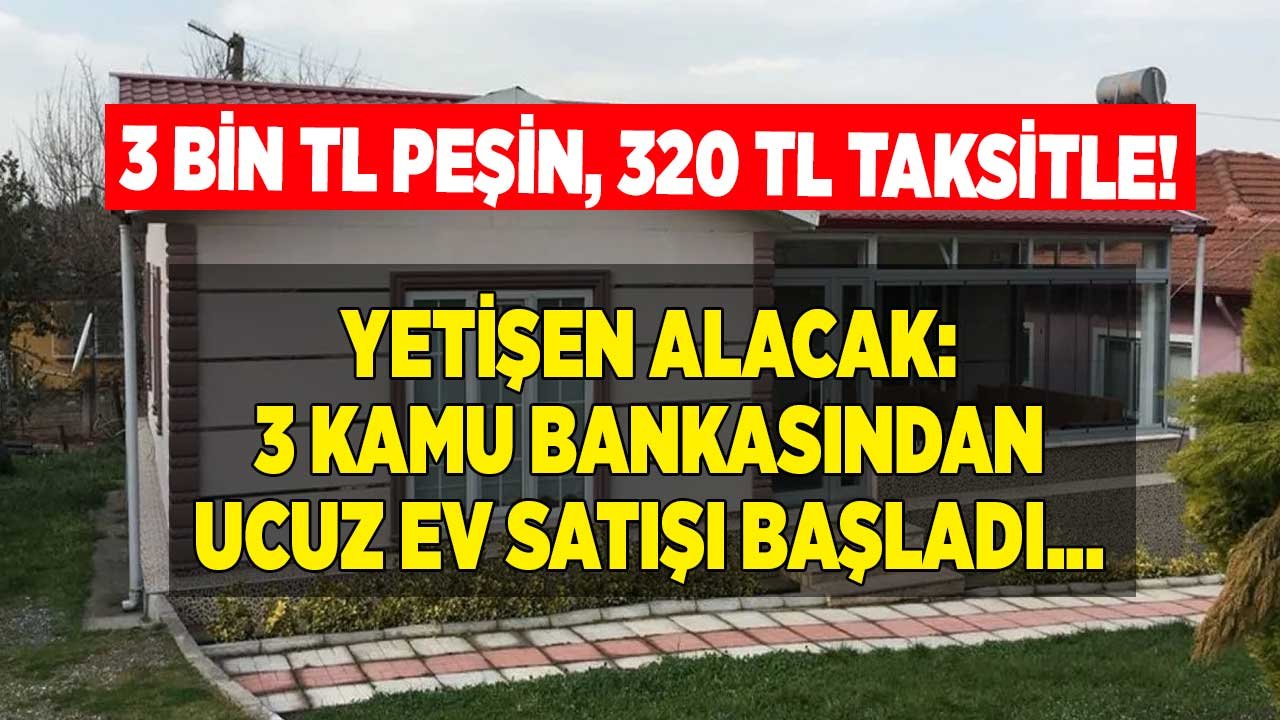 3 BİN TL PEŞİN, 320 TL TAKSİTLE!

YETİŞEN ALACAK:
3 KAMU BANKASINDAN
UCUZ EV SATIŞI BAŞLADI...